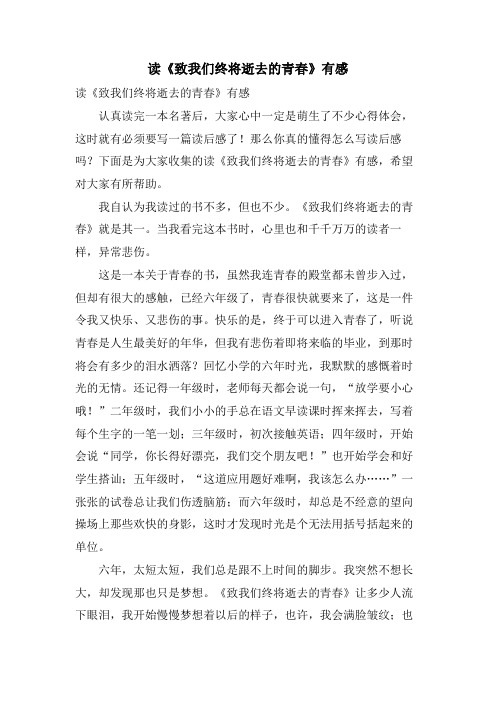 读《致我们终将逝去的青春》有感

读《致我们终将逝去的青春》有感

认真读完一本名著后，大家心中一定是萌生了不少心得体会，这时就有必须要写一篇读后感了！那么你真的懂得怎么写读后感吗？下面是为大家收集的读《致我们终将逝去的青春》有感，希望对大家有所帮助。

我自认为我读过的书不多，但也不少。《致我们终将逝去的青春》就是其一。当我看完这本书时，心里也和千千万万的读者一样，异常悲伤。

这是一本关于青春的书，虽然我连青春的殿堂都未曾步入过，但却有很大的感触，已经六年级了，青春很快就要来了，这是一件令我又快乐、又悲伤的事。快乐的是，终于可以进入青春了，听说青春是人生最美好的年华，但我有悲伤着即将来临的毕业，到那时将会有多少的泪水洒落？回忆小学的六年时光，我默默的感慨着时光的无情。还记得一年级时，老师每天都会说一句，“放学要小心哦！”二年级时，我们小小的手总在语文早读课时挥来挥去，写着每个生字的一笔一划；三年级时，初次接触英语；四年级时，开始会说“同学，你长得好漂亮，我们交个朋友吧！”也开始学会和好学生搭讪；五年级时，“这道应用题好难啊，我该怎么办……”一张张的试卷总让我们伤透脑筋；而六年级时，却总是不经意的望向操场上那些欢快的身影，这时才发现时光是个无法用括号括起来的单位。

六年，太短太短，我们总是跟不上时间的脚步。我突然不想长大，却发现那也只是梦想。《致我们终将逝去的青春》让多少人流下眼泪，我开始慢慢梦想着以后的样子，也许，我会满脸皱纹；也